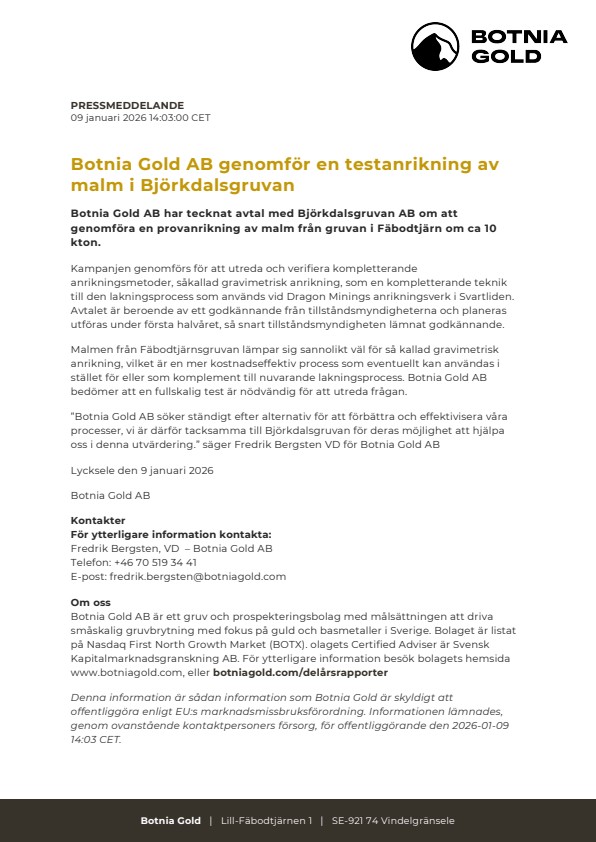 BOTNIA GOLD

PRESSMEDDELANDE
09 januari 2026 14:03:00 CET

Botnia Gold AB genomför en testanrikning av malm i Björkdalsgruvan

Botnia Gold AB har tecknat avtal med Björkdalsgruvan AB om att genomföra en provanrikning av malm från gruvan i Fäbodtjärn om ca 10 kton.

Kampanjen genomförs för att utreda och verifiera kompletterande anrikningsmetoder, såkallad gravimetrisk anrikning, som en kompletterande teknik till den lakningsprocess som används vid Dragon Minings anrikningsverk i Svartliden. Avtalet är beroende av ett godkännande från tillståndsmyndigheterna och planeras utföras under första halvåret, så snart tillståndsmyndigheten lämnat godkännande.

Malmen från Fäbodtjärnsgruvan lämpar sig sannolikt väl för så kallad gravimetrisk anrikning, vilket är en mer kostnadseffektiv process som eventuellt kan användas i stället för eller som komplement till nuvarande lakningsprocess. Botnia Gold AB bedömer att en fullskalig test är nödvändig för att utreda frågan.

"Botnia Gold AB söker ständigt efter alternativ för att förbättra och effektivisera våra processer, vi är därför tacksamma till Björkdalsgruvan för deras möjlighet att hjälpa oss i denna utvärdering." säger Fredrik Bergsten VD för Botnia Gold AB

Lycksele den 9 januari 2026

Botnia Gold AB

Kontakter
För ytterligare information kontakta:
Fredrik Bergsten, VD – Botnia Gold AB
Telefon: +46 70 519 34 41
E-post: fredrik.bergsten@botniagold.com

Om oss
Botnia Gold AB är ett gruv och prospekteringsbolag med målsättningen att driva småskalig gruvbrytning med fokus på guld och basmetaller i Sverige. Bolaget är listat på Nasdaq First North Growth Market (BOTX). olagets Certified Adviser är Svensk Kapitalmarknadsgranskning AB. För ytterligare information besök bolagets hemsida www.botniagold.com, eller botniagold.com/delårsrapporter

Denna information är sådan information som Botnia Gold är skyldigt att offentliggöra enligt EU:s marknadsmissbruksförordning. Informationen lämnades, genom ovanstående kontaktpersoners försorg, för offentliggörande den 2026-01-09 14:03 CET.

Botnia Gold | Lill-Fäbodtjärnen 1 | SE-921 74 Vindelgränsele